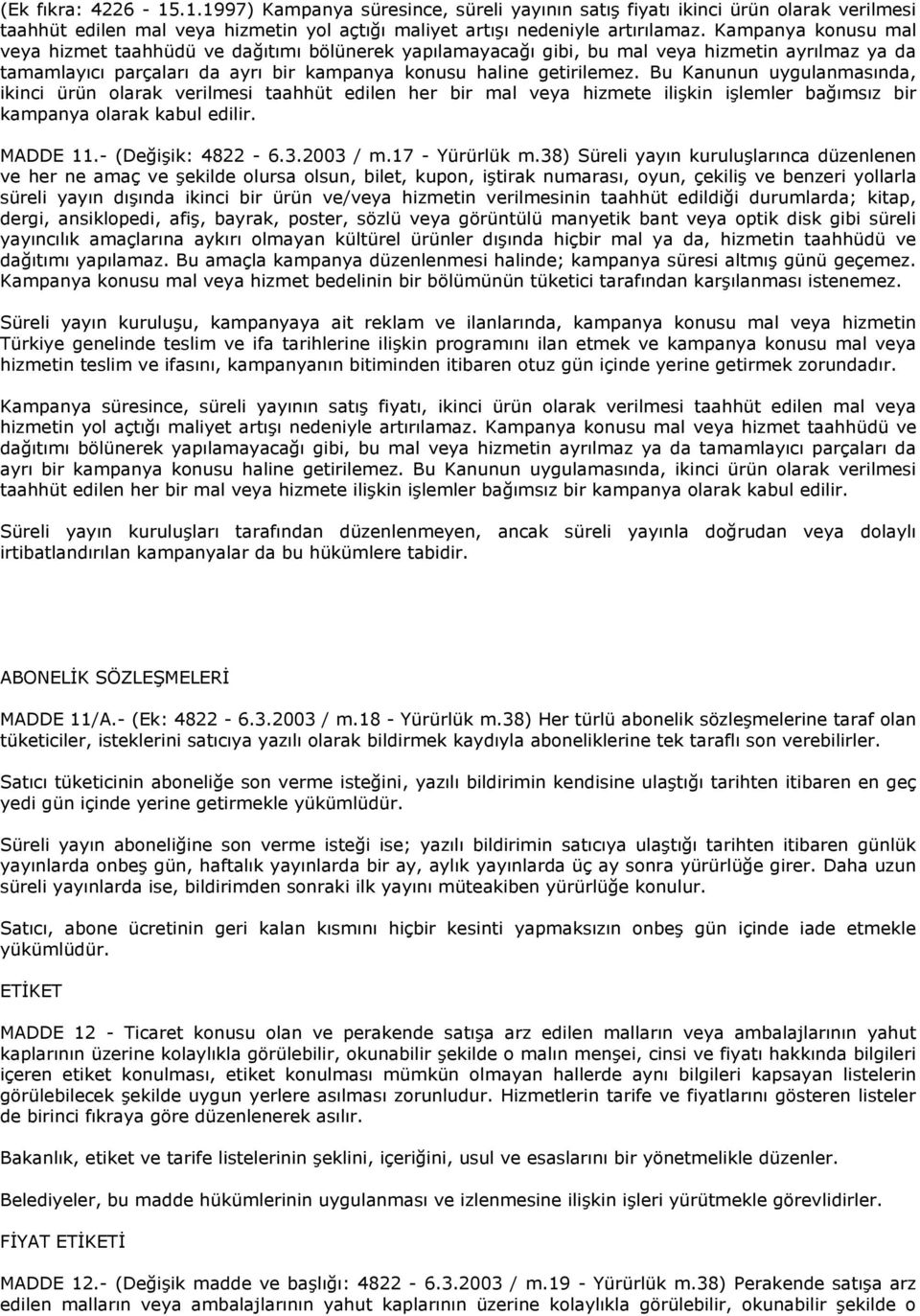 (Ek fıkra: 4226 - 15.1.1997) Kampanya süresince, süreli yayının satış fiyatı ikinci ürün olarak verilmesi taahhüt edilen mal veya hizmetin yol açtığı maliyet artışı nedeniyle artırılamaz. Kampanya konusu mal veya hizmet taahhüdü ve dağıtımı bölünerek yapılamayacağı gibi, bu mal veya hizmetin ayrılmaz ya da tamamlayıcı parçaları da ayrı bir kampanya konusu haline getirilemez. Bu Kanunun uygulanmasında, ikinci ürün olarak verilmesi taahhüt edilen her bir mal veya hizmete ilişkin işlemler bağımsız bir kampanya olarak kabul edilir.

MADDE 11.- (Değişik: 4822 - 6.3.2003 / m.17 - Yürürlük m.38) Süreli yayın kuruluşlarınca düzenlenen ve her ne amaç ve şekilde olursa olsun, bilet, kupon, iştirak numarası, oyun, çekiliş ve benzeri yollarla süreli yayın dışında ikinci bir ürün ve/veya hizmetin verilmesinin taahhüt edildiği durumlarda; kitap, dergi, ansiklopedi, afiş, bayrak, poster, sözlü veya görüntülü manyetik bant veya optik disk gibi süreli yayıncılık amaçlarına aykırı olmayan kültürel ürünler dışında hiçbir mal ya da, hizmetin taahhüdü ve dağıtımı yapılamaz. Bu amaçla kampanya düzenlenmesi halinde; kampanya süresi altmış günü geçemez. Kampanya konusu mal veya hizmet bedelinin bir bölümünün tüketici tarafından karşılanması istenemez.

Süreli yayın kuruluşu, kampanyaya ait reklam ve ilanlarında, kampanya konusu mal veya hizmetin Türkiye genelinde teslim ve ifa tarihlerine ilişkin programını ilan etmek ve kampanya konusu mal veya hizmetin teslim ve ifasını, kampanyanın bitiminden itibaren otuz gün içinde yerine getirmek zorundadır.

Kampanya süresince, süreli yayının satış fiyatı, ikinci ürün olarak verilmesi taahhüt edilen mal veya hizmetin yol açtığı maliyet artışı nedeniyle artırılamaz. Kampanya konusu mal veya hizmet taahhüdü ve dağıtımı bölünerek yapılamayacağı gibi, bu mal veya hizmetin ayrılmaz ya da tamamlayıcı parçaları da ayrı bir kampanya konusu haline getirilemez. Bu Kanunun uygulamasında, ikinci ürün olarak verilmesi taahhüt edilen her bir mal veya hizmete ilişkin işlemler bağımsız bir kampanya olarak kabul edilir.

Süreli yayın kuruluşları tarafından düzenlenmeyen, ancak süreli yayınla doğrudan veya dolaylı irtibatlandırılan kampanyalar da bu hükümlere tabidir.

ABONELİK SÖZLEŞMELERİ

MADDE 11/A.- (Ek: 4822 - 6.3.2003 / m.18 - Yürürlük m.38) Her türlü abonelik sözleşmelerine taraf olan tüketiciler, isteklerini satıcıya yazılı olarak bildirmek kaydıyla aboneliklerine tek taraflı son verebilirler.

Satıcı tüketicinin aboneliğe son verme isteğini, yazılı bildirimin kendisine ulaştığı tarihten itibaren en geç yedi gün içinde yerine getirmekle yükümlüdür.

Süreli yayın aboneliğine son verme isteği ise; yazılı bildirimin satıcıya ulaştığı tarihten itibaren günlük yayınlarda onbeş gün, haftalık yayınlarda bir ay, aylık yayınlarda üç ay sonra yürürlüğe girer. Daha uzun süreli yayınlarda ise, bildirimden sonraki ilk yayını müteakiben yürürlüğe konulur.

Satıcı, abone ücretinin geri kalan kısmını hiçbir kesinti yapmaksızın onbeş gün içinde iade etmekle yükümlüdür.

ETİKET

MADDE 12 - Ticaret konusu olan ve perakende satışa arz edilen malların veya ambalajlarının yahut kaplarının üzerine kolaylıkla görülebilir, okunabilir şekilde o malın menşei, cinsi ve fiyatı hakkında bilgileri içeren etiket konulması, etiket konulması mümkün olmayan hallerde aynı bilgileri kapsayan listelerin görülebilecek şekilde uygun yerlere asılması zorunludur. Hizmetlerin tarife ve fiyatlarını gösteren listeler de birinci fıkraya göre düzenlenerek asılır.

Bakanlık, etiket ve tarife listelerinin şeklini, içeriğini, usul ve esaslarını bir yönetmelikle düzenler.

Belediyeler, bu madde hükümlerinin uygulanması ve izlenmesine ilişkin işleri yürütmekle görevlidirler.

FİYAT ETİKETİ

MADDE 12.- (Değişik madde ve başlığı: 4822 - 6.3.2003 / m.19 - Yürürlük m.38) Perakende satışa arz edilen malların veya ambalajlarının yahut kaplarının üzerine kolaylıkla görülebilir, okunabilir şekilde o